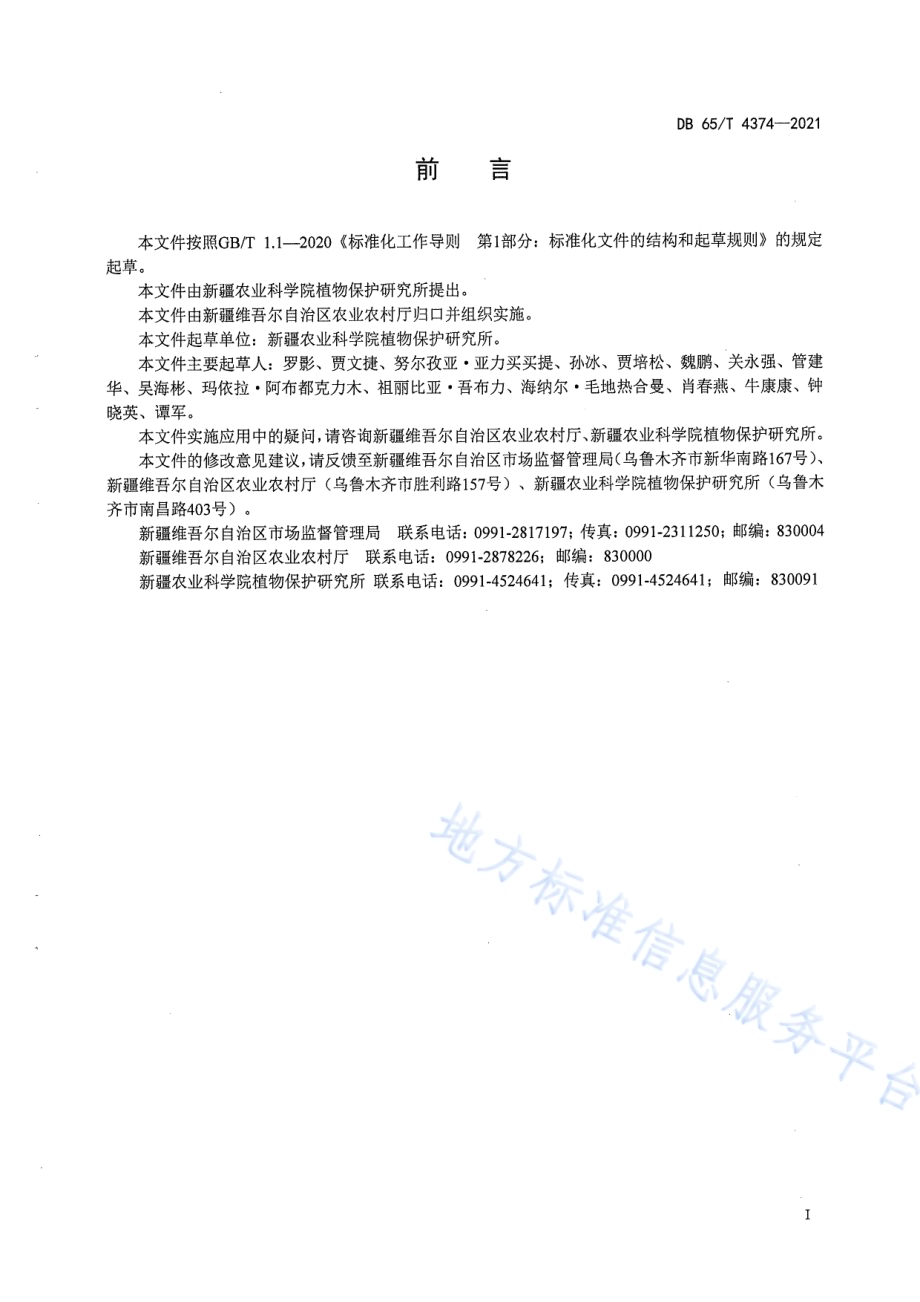 DB 65/T 4374—2021

前　言

本文件按照GB/T 1.1—2020《标准化工作导则　第1部分：标准化文件的结构和起草规则》的规定起草。

本文件由新疆农业科学院植物保护研究所提出。

本文件由新疆维吾尔自治区农业农村厅归口并组织实施。

本文件起草单位：新疆农业科学院植物保护研究所。

本文件主要起草人：罗影、贾文捷、努尔孜亚·亚力买买提、孙冰、贾培松、魏鹏、关永强、管建华、吴海彬、玛依拉·阿布都克力木、祖丽比亚·吾布力、海纳尔·毛地热合曼、肖春燕、牛康康、钟晓英、谭军。

本文件实施应用中的疑问，请咨询新疆维吾尔自治区农业农村厅、新疆农业科学院植物保护研究所。

本文件的修改意见建议，请反馈至新疆维吾尔自治区市场监督管理局（乌鲁木齐市新华南路167号）、新疆维吾尔自治区农业农村厅（乌鲁木齐市胜利路157号）、新疆农业科学院植物保护研究所（乌鲁木齐市南昌路403号）。

新疆维吾尔自治区市场监督管理局　联系电话：0991-2817197；传真：0991-2311250；邮编：830004

新疆维吾尔自治区农业农村厅　联系电话：0991-2878226；邮编：830000

新疆农业科学院植物保护研究所 联系电话：0991-4524641；传真：0991-4524641；邮编：830091

地方标准信息服务平台

I